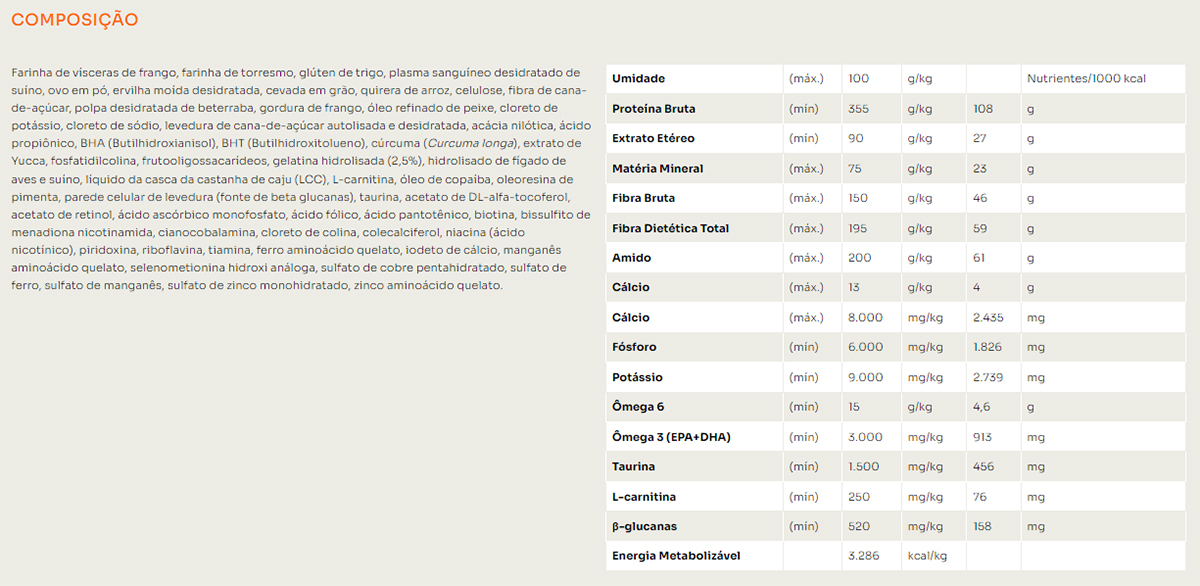 COMPOSIÇÃO

Farinha de vísceras de frango, farinha de torresmo, glúten de trigo, plasma sanguíneo desidratado de suíno, ovo em pó, ervilha moída desidratada, cevada em grão, quirera de arroz, celulose, fibra de cana-de-açúcar, polpa desidratada de beterraba, gordura de frango, óleo refinado de peixe, cloreto de potássio, cloreto de sódio, levedura de cana-de-açúcar autolisada e desidratada, acácia nilótica, ácido propiônico, BHA (Butilhidroxianisol), BHT (Butilhidroxitolueno), cúrcuma (Curcuma longa), extrato de Yucca, fosfatidilcolina, frutooligossacarídeos, gelatina hidrolisada (2,5%), hidrolisado de fígado de aves e suíno, líquido da casca da castanha de caju (LCC), L-carnitina, óleo de copaíba, oleoresina de pimenta, parede celular de levedura (fonte de beta glucanas), taurina, acetato de DL-alfa-tocoferol, acetato de retinol, ácido ascórbico monofosfato, ácido fólico, ácido pantotênico, biotina, bissulfito de menadiona nicotinamida, cianocobalamina, cloreto de colina, colecalciferol, niacina (ácido nicotínico), piridoxina, riboflavina, tiamina, ferro aminoácido quelato, iodeto de cálcio, manganês aminoácido quelato, selenometionina hidroxi análoga, sulfato de cobre pentahidratado, sulfato de ferro, sulfato de manganês, sulfato de zinco monohidratado, zinco aminoácido quelato.

| Umidade | (máx.) | 100 | g/kg | | Nutrientes/1000 kcal |
|---|---|---|---|---|---|
| Proteína Bruta | (min) | 355 | g/kg | 108 | g |
| Extrato Etéreo | (min) | 90 | g/kg | 27 | g |
| Matéria Mineral | (máx.) | 75 | g/kg | 23 | g |
| Fibra Bruta | (máx.) | 150 | g/kg | 46 | g |
| Fibra Dietética Total | (máx.) | 195 | g/kg | 59 | g |
| Amido | (máx.) | 200 | g/kg | 61 | g |
| Cálcio | (máx.) | 13 | g/kg | 4 | g |
| Cálcio | (máx.) | 8.000 | mg/kg | 2.435 | mg |
| Fósforo | (min) | 6.000 | mg/kg | 1.826 | mg |
| Potássio | (min) | 9.000 | mg/kg | 2.739 | mg |
| Ômega 6 | (min) | 15 | g/kg | 4,6 | g |
| Ômega 3 (EPA+DHA) | (min) | 3.000 | mg/kg | 913 | mg |
| Taurina | (min) | 1.500 | mg/kg | 456 | mg |
| L-carnitina | (min) | 250 | mg/kg | 76 | mg |
| β-glucanas | (min) | 520 | mg/kg | 158 | mg |
| Energia Metabolizável | | 3.286 | kcal/kg | | |